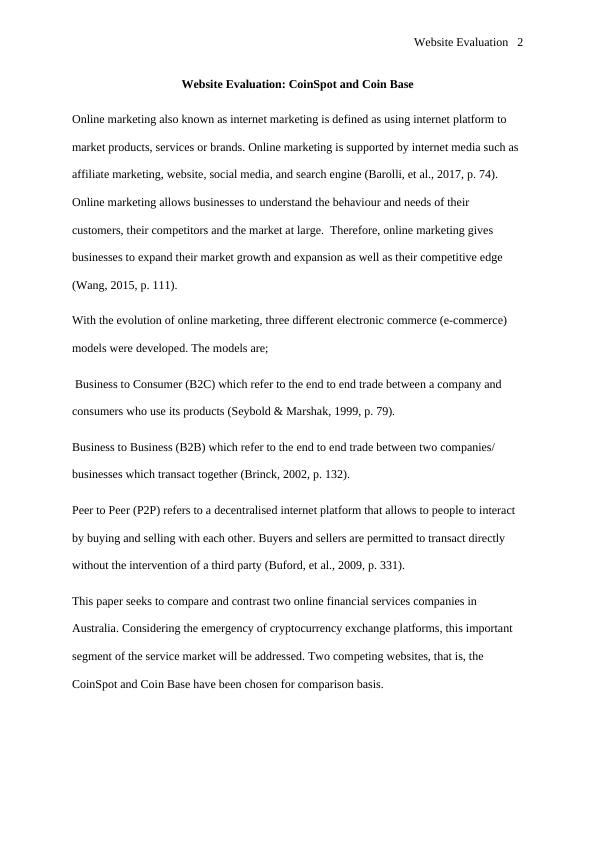 Website Evaluation 2

Website Evaluation: CoinSpot and Coin Base

Online marketing also known as internet marketing is defined as using internet platform to market products, services or brands. Online marketing is supported by internet media such as affiliate marketing, website, social media, and search engine (Barolli, et al., 2017, p. 74). Online marketing allows businesses to understand the behaviour and needs of their customers, their competitors and the market at large. Therefore, online marketing gives businesses to expand their market growth and expansion as well as their competitive edge (Wang, 2015, p. 111).

With the evolution of online marketing, three different electronic commerce (e-commerce) models were developed. The models are;

Business to Consumer (B2C) which refer to the end to end trade between a company and consumers who use its products (Seybold & Marshak, 1999, p. 79).

Business to Business (B2B) which refer to the end to end trade between two companies/ businesses which transact together (Brinck, 2002, p. 132).

Peer to Peer (P2P) refers to a decentralised internet platform that allows to people to interact by buying and selling with each other. Buyers and sellers are permitted to transact directly without the intervention of a third party (Buford, et al., 2009, p. 331).

This paper seeks to compare and contrast two online financial services companies in Australia. Considering the emergency of cryptocurrency exchange platforms, this important segment of the service market will be addressed. Two competing websites, that is, the CoinSpot and Coin Base have been chosen for comparison basis.